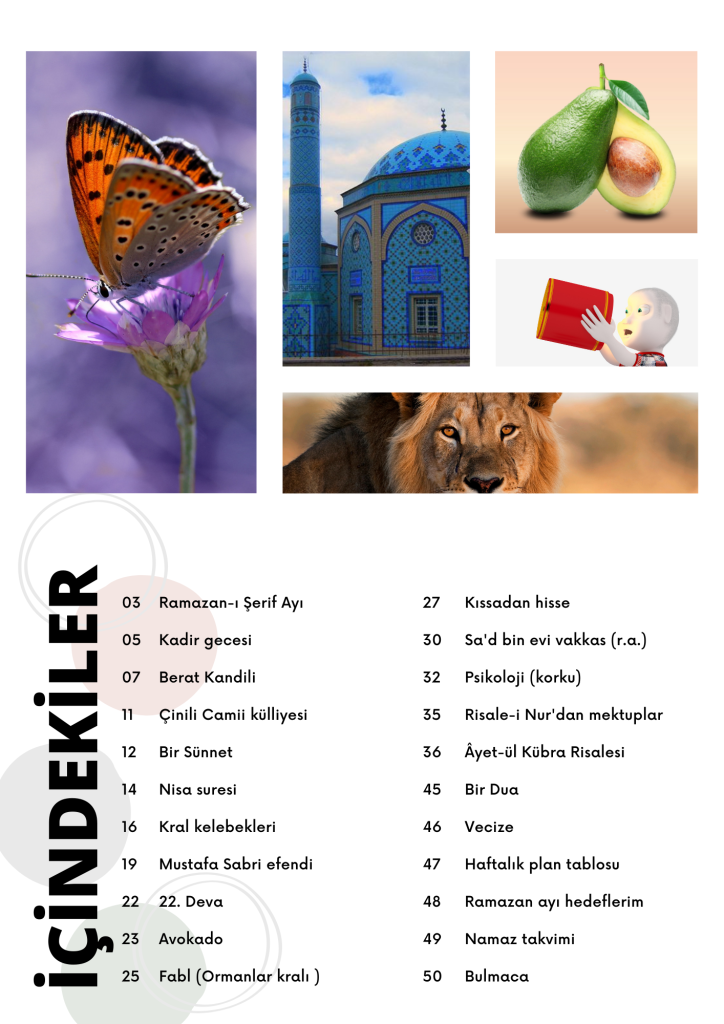 İÇİNDEKİLER

03 Ramazan-ı Şerif Ayı
05 Kadir gecesi
07 Berat Kandili
11 Çinili Camii külliyesi
12 Bir Sünnet
14 Nisa suresi
16 Kral kelebekleri
19 Mustafa Sabri efendi
22 22. Deva
23 Avokado
25 Fabl (Ormanlar kralı )

27 Kıssadan hisse
30 Sa'd bin evi vakkas (r.a.)
32 Psikoloji (korku)
35 Risale-i Nur'dan mektuplar
36 Âyet-ül Kübra Risalesi
45 Bir Dua
46 Vecize
47 Haftalık plan tablosu
48 Ramazan ayı hedeflerim
49 Namaz takvimi
50 Bulmaca